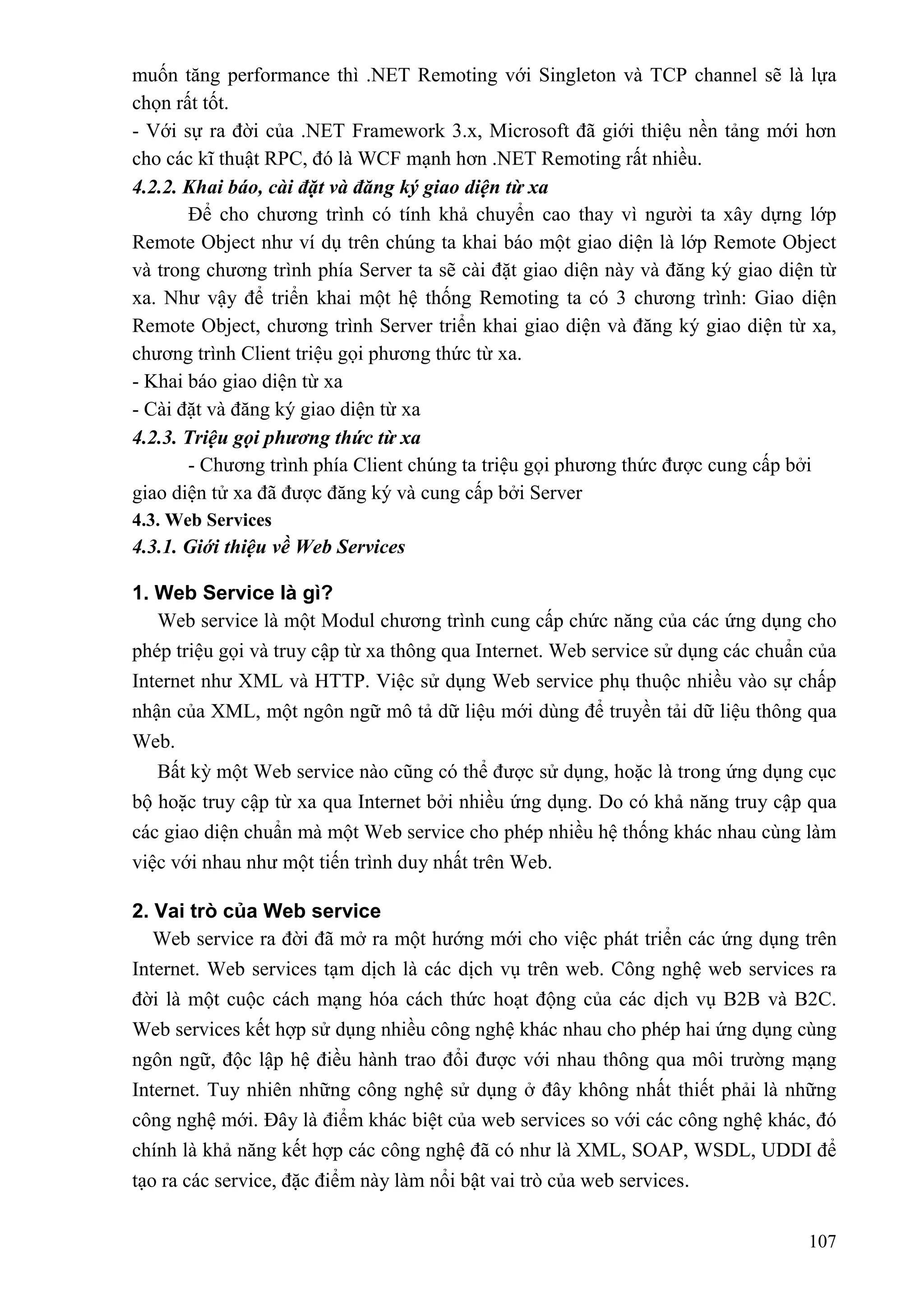 muốn tăng performance thì .NET Remoting với Singleton và TCP channel sẽ là lựa chọn rất tốt.
- Với sự ra đời của .NET Framework 3.x, Microsoft đã giới thiệu nền tảng mới hơn cho các kĩ thuật RPC, đó là WCF mạnh hơn .NET Remoting rất nhiều.
4.2.2. Khai báo, cài đặt và đăng ký giao diện từ xa
Để cho chương trình có tính khả chuyển cao thay vì người ta xây dựng lớp Remote Object như ví dụ trên chúng ta khai báo một giao diện là lớp Remote Object và trong chương trình phía Server ta sẽ cài đặt giao diện này và đăng ký giao diện từ xa. Như vậy để triển khai một hệ thống Remoting ta có 3 chương trình: Giao diện Remote Object, chương trình Server triển khai giao diện và đăng ký giao diện từ xa, chương trình Client triệu gọi phương thức từ xa.
- Khai báo giao diện từ xa
- Cài đặt và đăng ký giao diện từ xa
4.2.3. Triệu gọi phương thức từ xa
- Chương trình phía Client chúng ta triệu gọi phương thức được cung cấp bởi giao diện tử xa đã được đăng ký và cung cấp bởi Server
4.3. Web Services
4.3.1. Giới thiệu về Web Services

1. Web Service là gì?
Web service là một Modul chương trình cung cấp chức năng của các ứng dụng cho phép triệu gọi và truy cập từ xa thông qua Internet. Web service sử dụng các chuẩn của Internet như XML và HTTP. Việc sử dụng Web service phụ thuộc nhiều vào sự chấp nhận của XML, một ngôn ngữ mô tả dữ liệu mới dùng để truyền tải dữ liệu thông qua Web.
Bất kỳ một Web service nào cũng có thể được sử dụng, hoặc là trong ứng dụng cục bộ hoặc truy cập từ xa qua Internet bởi nhiều ứng dụng. Do có khả năng truy cập qua các giao diện chuẩn mà một Web service cho phép nhiều hệ thống khác nhau cùng làm việc với nhau như một tiến trình duy nhất trên Web.

2. Vai trò của Web service
Web service ra đời đã mở ra một hướng mới cho việc phát triển các ứng dụng trên Internet. Web services tạm dịch là các dịch vụ trên web. Công nghệ web services ra đời là một cuộc cách mạng hóa cách thức hoạt động của các dịch vụ B2B và B2C. Web services kết hợp sử dụng nhiều công nghệ khác nhau cho phép hai ứng dụng cùng ngôn ngữ, độc lập hệ điều hành trao đổi được với nhau thông qua môi trường mạng Internet. Tuy nhiên những công nghệ sử dụng ở đây không nhất thiết phải là những công nghệ mới. Đây là điểm khác biệt của web services so với các công nghệ khác, đó chính là khả năng kết hợp các công nghệ đã có như là XML, SOAP, WSDL, UDDI để tạo ra các service, đặc điểm này làm nổi bật vai trò của web services.

107